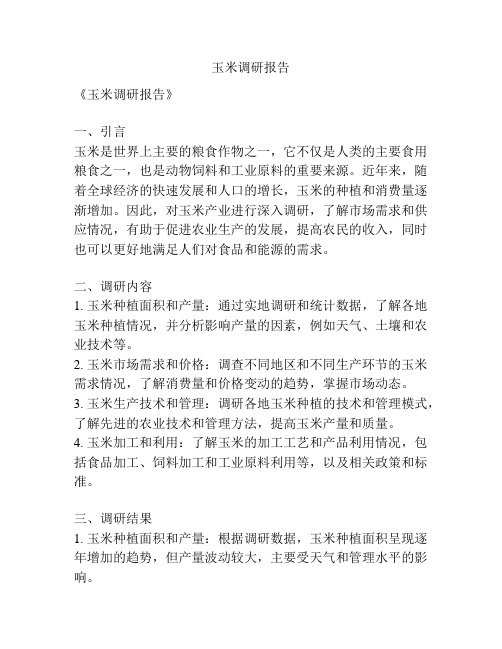 玉米调研报告

《玉米调研报告》

一、引言
玉米是世界上主要的粮食作物之一，它不仅是人类的主要食用粮食之一，也是动物饲料和工业原料的重要来源。近年来，随着全球经济的快速发展和人口的增长，玉米的种植和消费量逐渐增加。因此，对玉米产业进行深入调研，了解市场需求和供应情况，有助于促进农业生产的发展，提高农民的收入，同时也可以更好地满足人们对食品和能源的需求。

二、调研内容
1. 玉米种植面积和产量：通过实地调研和统计数据，了解各地玉米种植情况，并分析影响产量的因素，例如天气、土壤和农业技术等。
2. 玉米市场需求和价格：调查不同地区和不同生产环节的玉米需求情况，了解消费量和价格变动的趋势，掌握市场动态。
3. 玉米生产技术和管理：调研各地玉米种植的技术和管理模式，了解先进的农业技术和管理方法，提高玉米产量和质量。
4. 玉米加工和利用：了解玉米的加工工艺和产品利用情况，包括食品加工、饲料加工和工业原料利用等，以及相关政策和标准。

三、调研结果
1. 玉米种植面积和产量：根据调研数据，玉米种植面积呈现逐年增加的趋势，但产量波动较大，主要受天气和管理水平的影响。